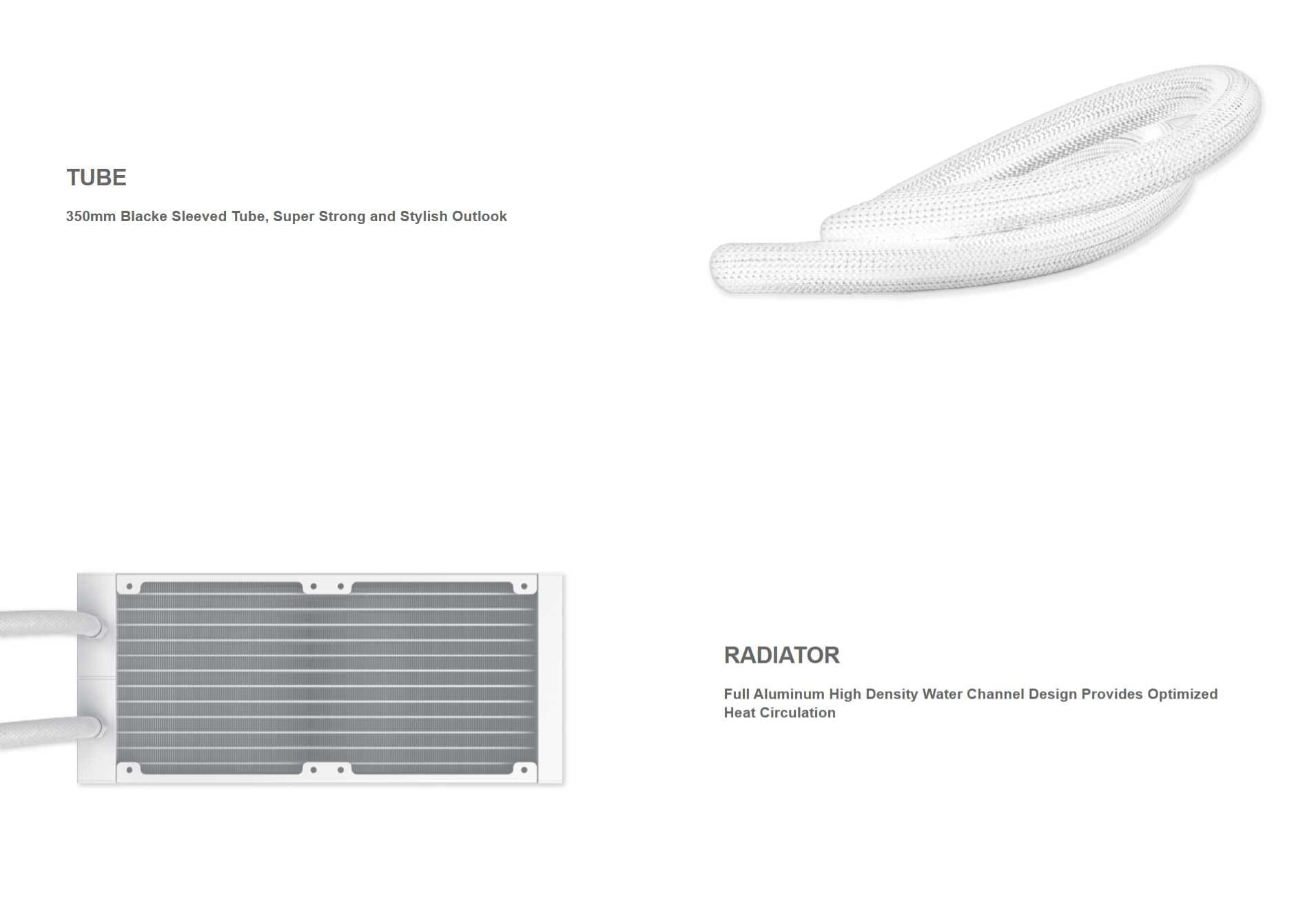 TUBE

350mm Blacke Sleeved Tube, Super Strong and Stylish Outlook

RADIATOR

Full Aluminum High Density Water Channel Design Provides Optimized Heat Circulation